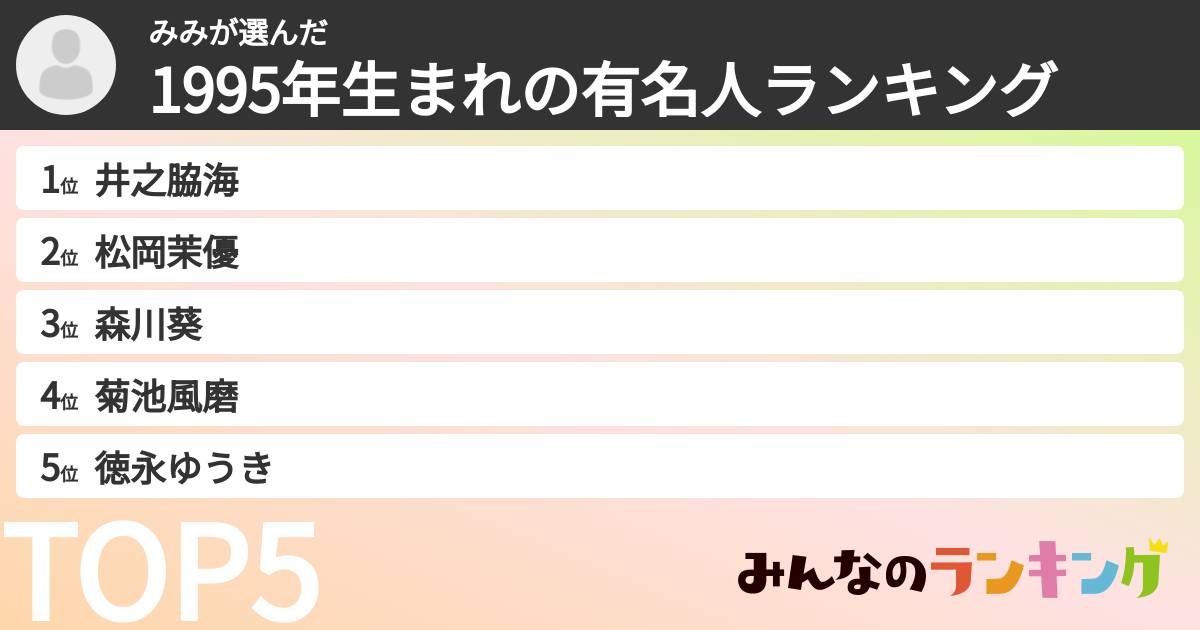 みみが選んだ
1995年生まれの有名人ランキング

1位 井之脇海
2位 松岡茉優
3位 森川葵
4位 菊池風磨
5位 徳永ゆうき

TOP5

みんなのランキング